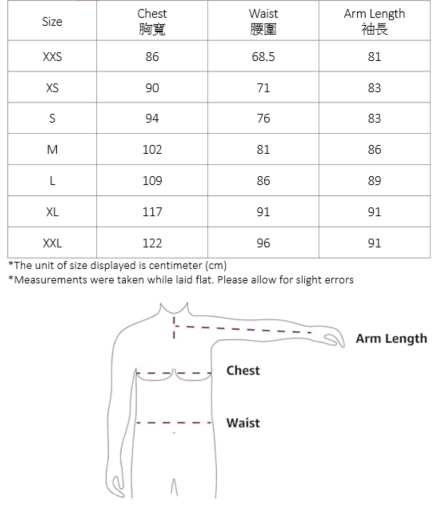 | Size | Chest 胸寬 | Waist 腰圍 | Arm Length 袖長 |
|---|---|---|---|
| XXS | 86 | 68.5 | 81 |
| XS | 90 | 71 | 83 |
| S | 94 | 76 | 83 |
| M | 102 | 81 | 86 |
| L | 109 | 86 | 89 |
| XL | 117 | 91 | 91 |
| XXL | 122 | 96 | 91 |

*The unit of size displayed is centimeter (cm)
*Measurements were taken while laid flat. Please allow for slight errors

Arm Length

Chest

Waist